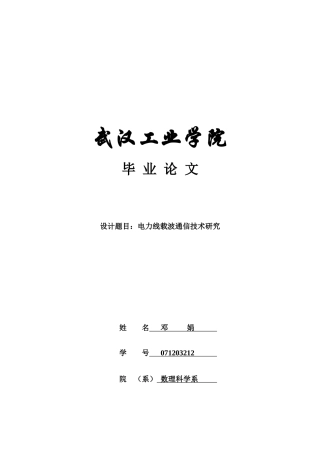 武汉工业学院

毕 业 论 文

设计题目：电力线载波通信技术研究

姓 名 邓 娟

学 号 071203212

院 （系） 数理科学系